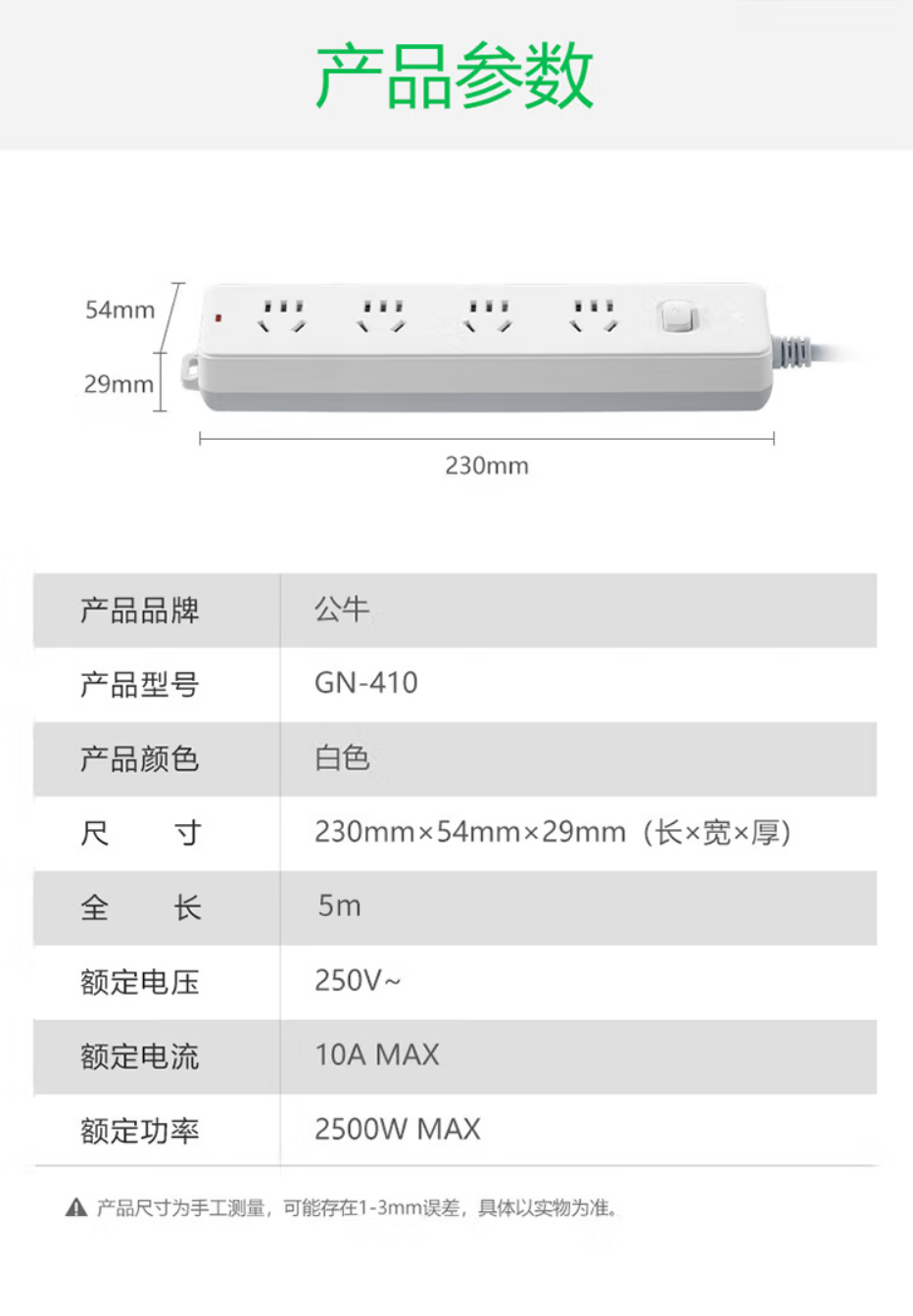 产品参数

54mm

29mm

230mm

| 产品品牌 | 公牛 |
|---|---|
| 产品型号 | GN-410 |
| 产品颜色 | 白色 |
| 尺　　寸 | 230mm×54mm×29mm（长×宽×厚） |
| 全　　长 | 5m |
| 额定电压 | 250V~ |
| 额定电流 | 10A MAX |
| 额定功率 | 2500W MAX |

产品尺寸为手工测量，可能存在1-3mm误差，具体以实物为准。